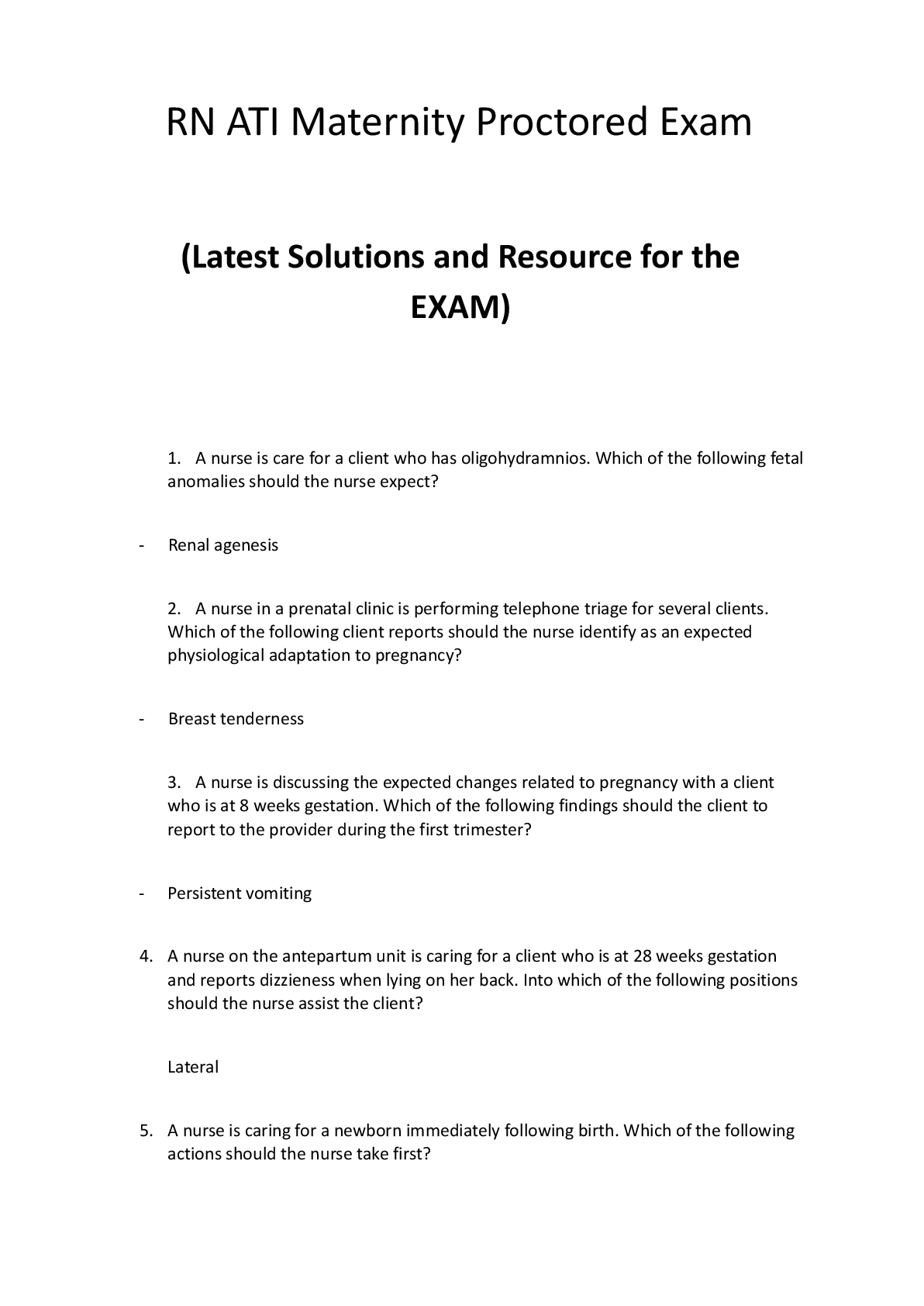 RN ATI Maternity Proctored Exam

(Latest Solutions and Resource for the EXAM)

1. A nurse is care for a client who has oligohydramnios. Which of the following fetal anomalies should the nurse expect?

- Renal agenesis

2. A nurse in a prenatal clinic is performing telephone triage for several clients. Which of the following client reports should the nurse identify as an expected physiological adaptation to pregnancy?

- Breast tenderness

3. A nurse is discussing the expected changes related to pregnancy with a client who is at 8 weeks gestation. Which of the following findings should the client to report to the provider during the first trimester?

- Persistent vomiting

4. A nurse on the antepartum unit is caring for a client who is at 28 weeks gestation and reports dizzieness when lying on her back. Into which of the following positions should the nurse assist the client?

Lateral

5. A nurse is caring for a newborn immediately following birth. Which of the following actions should the nurse take first?